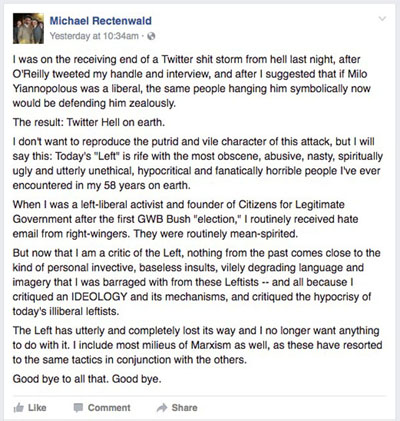 Michael Rectenwald
Yesterday at 10:34am ·

I was on the receiving end of a Twitter shit storm from hell last night, after O'Reilly tweeted my handle and interview, and after I suggested that if Milo Yiannopolous was a liberal, the same people hanging him symbolically now would be defending him zealously.

The result: Twitter Hell on earth.

I don't want to reproduce the putrid and vile character of this attack, but I will say this: Today's "Left" is rife with the most obscene, abusive, nasty, spiritually ugly and utterly unethical, hypocritical and fanatically horrible people I've ever encountered in my 58 years on earth.

When I was a left-liberal activist and founder of Citizens for Legitimate Government after the first GWB Bush "election," I routinely received hate email from right-wingers. They were routinely mean-spirited.

But now that I am a critic of the Left, nothing from the past comes close to the kind of personal invective, baseless insults, vilely degrading language and imagery that I was barraged with from these Leftists -- and all because I critiqued an IDEOLOGY and its mechanisms, and critiqued the hypocrisy of today's illiberal leftists.

The Left has utterly and completely lost its way and I no longer want anything to do with it. I include most milieus of Marxism as well, as these have resorted to the same tactics in conjunction with the others.

Good bye to all that. Good bye.

Like Comment Share